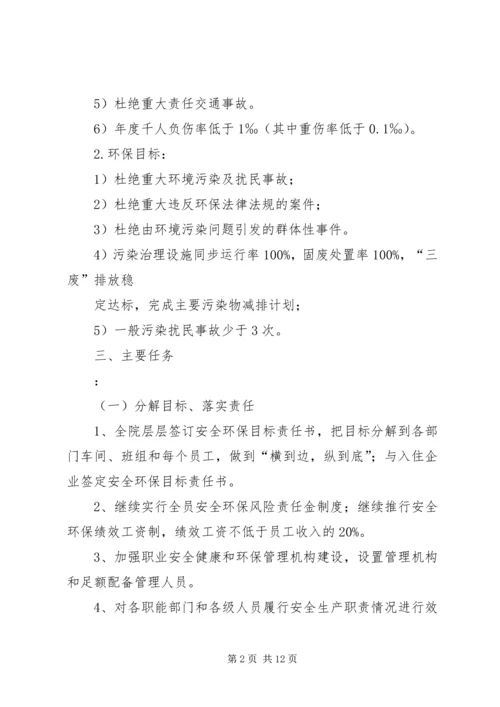 5）杜绝重大责任交通事故。

6）年度千人负伤率低于1‰（其中重伤率低于0.1‰）。

2.环保目标：

1）杜绝重大环境污染及扰民事故；

2）杜绝重大违反环保法律法规的案件；

3）杜绝由环境污染问题引发的群体性事件。

4）污染治理设施同步运行率100%，固废处置率100%，“三废”排放稳

定达标，完成主要污染物减排计划；

5）一般污染扰民事故少于3次。

三、主要任务

：

（一）分解目标、落实责任

1、全院层层签订安全环保目标责任书，把目标分解到各部门车间、班组和每个员工，做到“横到边，纵到底”；与入住企业签定安全环保目标责任书。

2、继续实行全员安全环保风险责任金制度；继续推行安全环保绩效工资制，绩效工资不低于员工收入的20%。

3、加强职业安全健康和环保管理机构建设，设置管理机构和足额配备管理人员。

4、对各职能部门和各级人员履行安全生产职责情况进行效

第2页 共12页